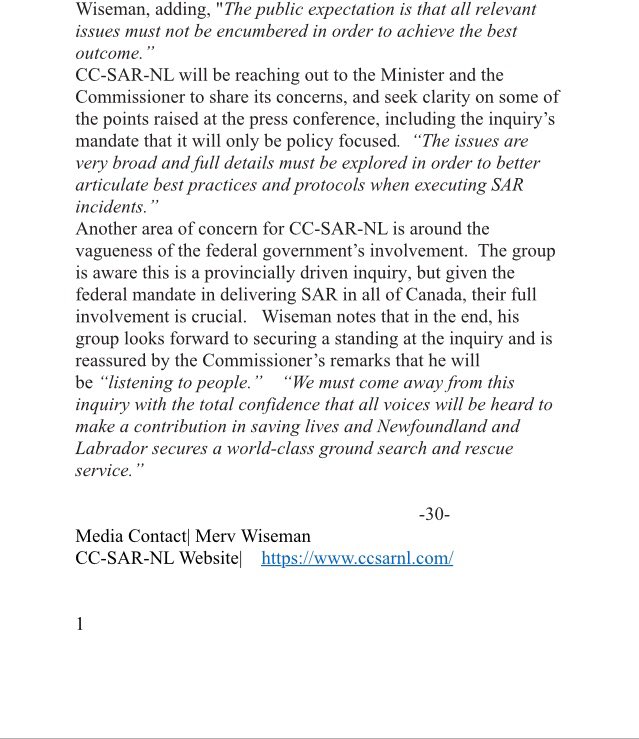 Wiseman, adding, "The public expectation is that all relevant issues must not be encumbered in order to achieve the best outcome."

CC-SAR-NL will be reaching out to the Minister and the Commissioner to share its concerns, and seek clarity on some of the points raised at the press conference, including the inquiry's mandate that it will only be policy focused. "The issues are very broad and full details must be explored in order to better articulate best practices and protocols when executing SAR incidents."

Another area of concern for CC-SAR-NL is around the vagueness of the federal government's involvement. The group is aware this is a provincially driven inquiry, but given the federal mandate in delivering SAR in all of Canada, their full involvement is crucial. Wiseman notes that in the end, his group looks forward to securing a standing at the inquiry and is reassured by the Commissioner's remarks that he will be "listening to people." "We must come away from this inquiry with the total confidence that all voices will be heard to make a contribution in saving lives and Newfoundland and Labrador secures a world-class ground search and rescue service."

-30-

Media Contact| Merv Wiseman
CC-SAR-NL Website| https://www.ccsarnl.com/

1